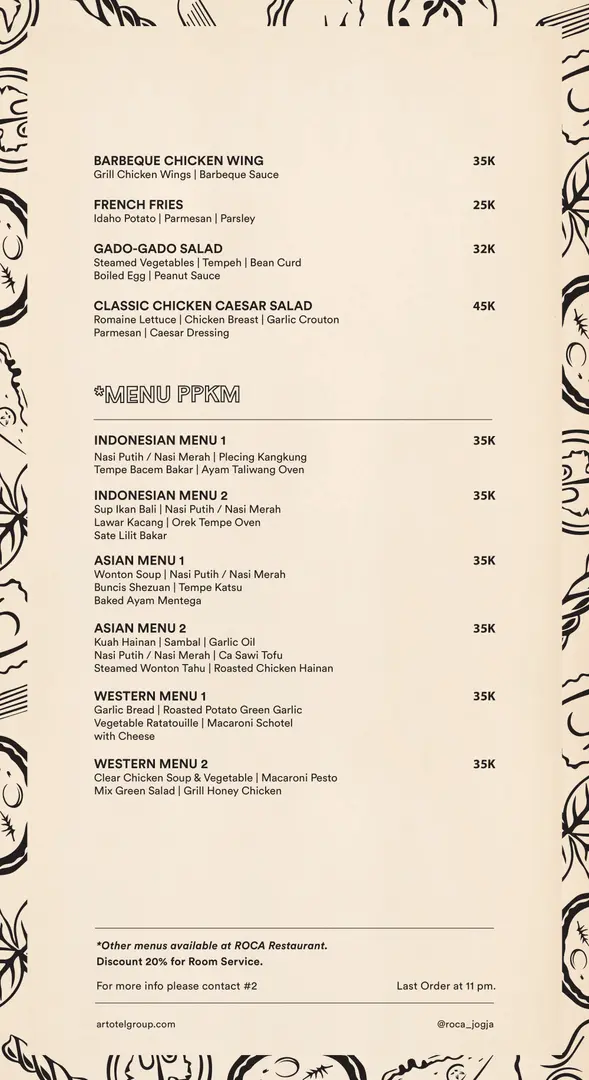 BARBEQUE CHICKEN WING 35K
Grill Chicken Wings | Barbeque Sauce

FRENCH FRIES 25K
Idaho Potato | Parmesan | Parsley

GADO-GADO SALAD 32K
Steamed Vegetables | Tempeh | Bean Curd
Boiled Egg | Peanut Sauce

CLASSIC CHICKEN CAESAR SALAD 45K
Romaine Lettuce | Chicken Breast | Garlic Crouton
Parmesan | Caesar Dressing

*MENU PPKM

INDONESIAN MENU 1 35K
Nasi Putih / Nasi Merah | Plecing Kangkung
Tempe Bacem Bakar | Ayam Taliwang Oven

INDONESIAN MENU 2 35K
Sup Ikan Bali | Nasi Putih / Nasi Merah
Lawar Kacang | Orek Tempe Oven
Sate Lilit Bakar

ASIAN MENU 1 35K
Wonton Soup | Nasi Putih / Nasi Merah
Buncis Shezuan | Tempe Katsu
Baked Ayam Mentega

ASIAN MENU 2 35K
Kuah Hainan | Sambal | Garlic Oil
Nasi Putih / Nasi Merah | Ca Sawi Tofu
Steamed Wonton Tahu | Roasted Chicken Hainan

WESTERN MENU 1 35K
Garlic Bread | Roasted Potato Green Garlic
Vegetable Ratatouille | Macaroni Schotel
with Cheese

WESTERN MENU 2 35K
Clear Chicken Soup & Vegetable | Macaroni Pesto
Mix Green Salad | Grill Honey Chicken

*Other menus available at ROCA Restaurant.
Discount 20% for Room Service.

For more info please contact #2 Last Order at 11 pm.

artotelgroup.com @roca_jogja